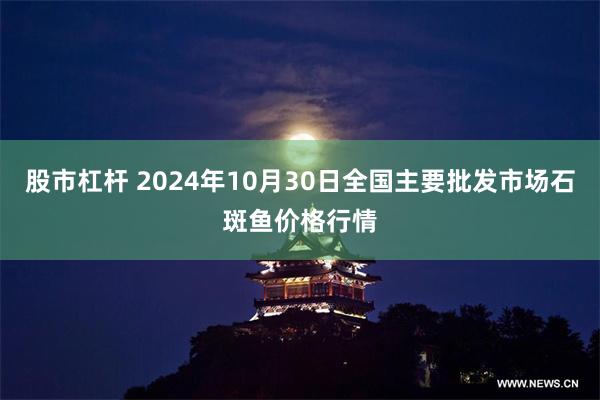 股市杠杆 2024年10月30日全国主要批发市场石斑鱼价格行情

WWW.NEWS.CN